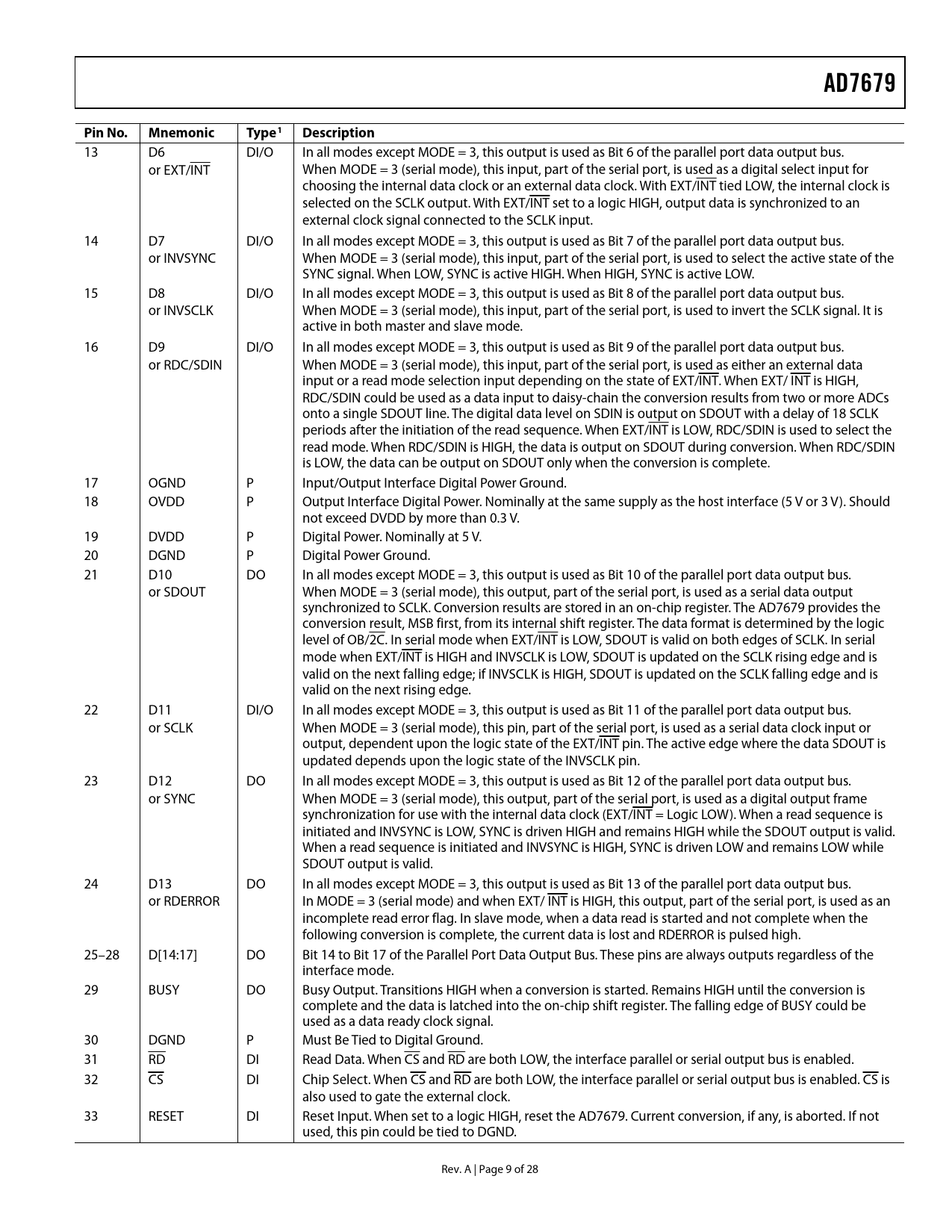 AD7679

| Pin No. | Mnemonic | Type$^1$ | Description |
|---|---|---|---|
| 13 | D6 or EXT/$\overline{INT}$ | DI/O | In all modes except MODE = 3, this output is used as Bit 6 of the parallel port data output bus. When MODE = 3 (serial mode), this input, part of the serial port, is used as a digital select input for choosing the internal data clock or an external data clock. With EXT/$\overline{INT}$ tied LOW, the internal clock is selected on the SCLK output. With EXT/$\overline{INT}$ set to a logic HIGH, output data is synchronized to an external clock signal connected to the SCLK input. |
| 14 | D7 or INVSYNC | DI/O | In all modes except MODE = 3, this output is used as Bit 7 of the parallel port data output bus. When MODE = 3 (serial mode), this input, part of the serial port, is used to select the active state of the SYNC signal. When LOW, SYNC is active HIGH. When HIGH, SYNC is active LOW. |
| 15 | D8 or INVSCLK | DI/O | In all modes except MODE = 3, this output is used as Bit 8 of the parallel port data output bus. When MODE = 3 (serial mode), this input, part of the serial port, is used to invert the SCLK signal. It is active in both master and slave mode. |
| 16 | D9 or RDC/SDIN | DI/O | In all modes except MODE = 3, this output is used as Bit 9 of the parallel port data output bus. When MODE = 3 (serial mode), this input, part of the serial port, is used as either an external data input or a read mode selection input depending on the state of EXT/$\overline{INT}$. When EXT/ $\overline{INT}$ is HIGH, RDC/SDIN could be used as a data input to daisy-chain the conversion results from two or more ADCs onto a single SDOUT line. The digital data level on SDIN is output on SDOUT with a delay of 18 SCLK periods after the initiation of the read sequence. When EXT/$\overline{INT}$ is LOW, RDC/SDIN is used to select the read mode. When RDC/SDIN is HIGH, the data is output on SDOUT during conversion. When RDC/SDIN is LOW, the data can be output on SDOUT only when the conversion is complete. |
| 17 | OGND | P | Input/Output Interface Digital Power Ground. |
| 18 | OVDD | P | Output Interface Digital Power. Nominally at the same supply as the host interface (5 V or 3 V). Should not exceed DVDD by more than 0.3 V. |
| 19 | DVDD | P | Digital Power. Nominally at 5 V. |
| 20 | DGND | P | Digital Power Ground. |
| 21 | D10 or SDOUT | DO | In all modes except MODE = 3, this output is used as Bit 10 of the parallel port data output bus. When MODE = 3 (serial mode), this output, part of the serial port, is used as a serial data output synchronized to SCLK. Conversion results are stored in an on-chip register. The AD7679 provides the conversion result, MSB first, from its internal shift register. The data format is determined by the logic level of OB/$\overline{2C}$. In serial mode when EXT/$\overline{INT}$ is LOW, SDOUT is valid on both edges of SCLK. In serial mode when EXT/$\overline{INT}$ is HIGH and INVSCLK is LOW, SDOUT is updated on the SCLK rising edge and is valid on the next falling edge; if INVSCLK is HIGH, SDOUT is updated on the SCLK falling edge and is valid on the next rising edge. |
| 22 | D11 or SCLK | DI/O | In all modes except MODE = 3, this output is used as Bit 11 of the parallel port data output bus. When MODE = 3 (serial mode), this pin, part of the serial port, is used as a serial data clock input or output, dependent upon the logic state of the EXT/$\overline{INT}$ pin. The active edge where the data SDOUT is updated depends upon the logic state of the INVSCLK pin. |
| 23 | D12 or SYNC | DO | In all modes except MODE = 3, this output is used as Bit 12 of the parallel port data output bus. When MODE = 3 (serial mode), this output, part of the serial port, is used as a digital output frame synchronization for use with the internal data clock (EXT/$\overline{INT}$ = Logic LOW). When a read sequence is initiated and INVSYNC is LOW, SYNC is driven HIGH and remains HIGH while the SDOUT output is valid. When a read sequence is initiated and INVSYNC is HIGH, SYNC is driven LOW and remains LOW while SDOUT output is valid. |
| 24 | D13 or RDERROR | DO | In all modes except MODE = 3, this output is used as Bit 13 of the parallel port data output bus. In MODE = 3 (serial mode) and when EXT/ $\overline{INT}$ is HIGH, this output, part of the serial port, is used as an incomplete read error flag. In slave mode, when a data read is started and not complete when the following conversion is complete, the current data is lost and RDERROR is pulsed high. |
| 25–28 | D[14:17] | DO | Bit 14 to Bit 17 of the Parallel Port Data Output Bus. These pins are always outputs regardless of the interface mode. |
| 29 | BUSY | DO | Busy Output. Transitions HIGH when a conversion is started. Remains HIGH until the conversion is complete and the data is latched into the on-chip shift register. The falling edge of BUSY could be used as a data ready clock signal. |
| 30 | DGND | P | Must Be Tied to Digital Ground. |
| 31 | $\overline{RD}$ | DI | Read Data. When $\overline{CS}$ and $\overline{RD}$ are both LOW, the interface parallel or serial output bus is enabled. |
| 32 | $\overline{CS}$ | DI | Chip Select. When $\overline{CS}$ and $\overline{RD}$ are both LOW, the interface parallel or serial output bus is enabled. $\overline{CS}$ is also used to gate the external clock. |
| 33 | RESET | DI | Reset Input. When set to a logic HIGH, reset the AD7679. Current conversion, if any, is aborted. If not used, this pin could be tied to DGND. |

Rev. A | Page 9 of 28